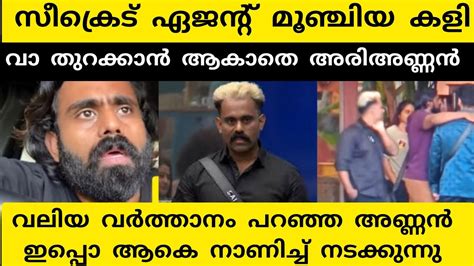 സീക്രെട് ഏജന്റ് മൂഞ്ചിയ കളി

വാ തുറക്കാൻ ആകാതെ അരിഅണ്ണൻ

വലിയ വർത്താനം പറഞ്ഞ അണ്ണൻ ഇപ്പൊ ആകെ നാണിച്ച് നടക്കുന്നു